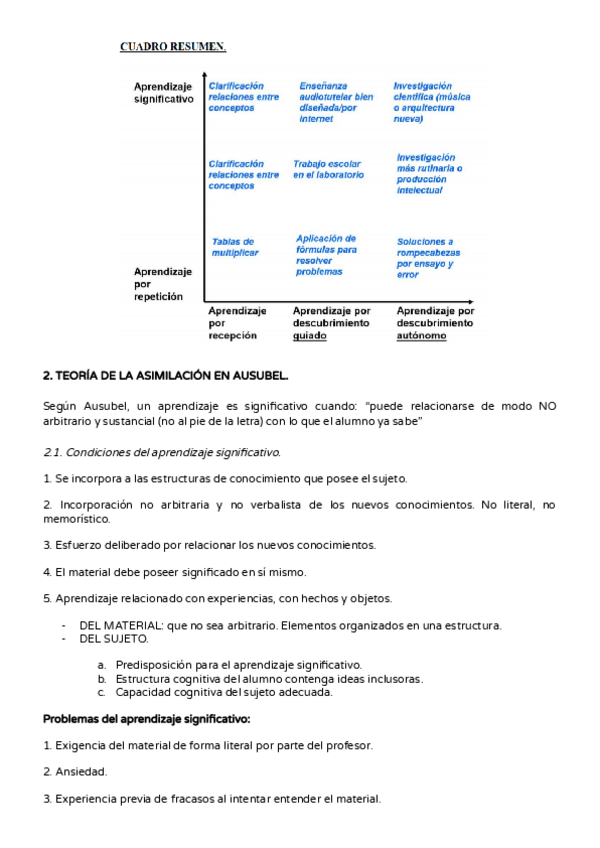 CUADRO RESUMEN.

Aprendizaje significativo

Clarificación relaciones entre conceptos

Enseñanza audiotutelar bien diseñada/por internet

Investigación científica (música o arquitectura nueva)

Clarificación relaciones entre conceptos

Trabajo escolar en el laboratorio

Investigación más rutinaria o producción intelectual

Tablas de multiplicar

Aplicación de fórmulas para resolver problemas

Soluciones a rompecabezas por ensayo y error

Aprendizaje por repetición

Aprendizaje por recepción

Aprendizaje por descubrimiento guiado

Aprendizaje por descubrimiento autónomo

2. TEORÍA DE LA ASIMILACIÓN EN AUSUBEL.

Según Ausubel, un aprendizaje es significativo cuando: "puede relacionarse de modo NO arbitrario y sustancial (no al pie de la letra) con lo que el alumno ya sabe"

2.1. Condiciones del aprendizaje significativo.

1. Se incorpora a las estructuras de conocimiento que posee el sujeto.

2. Incorporación no arbitraria y no verbalista de los nuevos conocimientos. No literal, no memorístico.

3. Esfuerzo deliberado por relacionar los nuevos conocimientos.

4. El material debe poseer significado en sí mismo.

5. Aprendizaje relacionado con experiencias, con hechos y objetos.

- DEL MATERIAL: que no sea arbitrario. Elementos organizados en una estructura.
- DEL SUJETO.

a. Predisposición para el aprendizaje significativo.
b. Estructura cognitiva del alumno contenga ideas inclusoras.
c. Capacidad cognitiva del sujeto adecuada.

Problemas del aprendizaje significativo:

1. Exigencia del material de forma literal por parte del profesor.

2. Ansiedad.

3. Experiencia previa de fracasos al intentar entender el material.